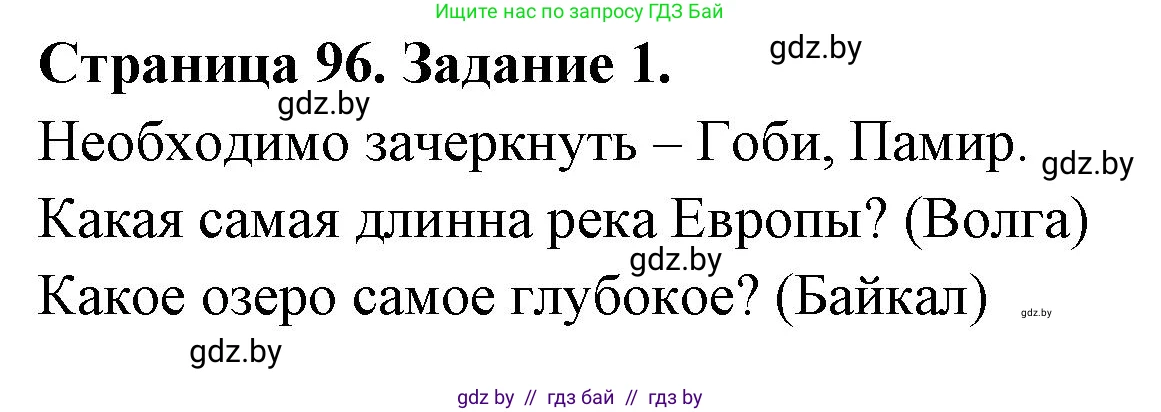 Ищите нас по запросу ГДЗ Бай

Страница 96. Задание 1.

gdz.by

gdz.by

Необходимо зачеркнуть – Гоби, Памир.

gdz.by

Какая самая длинна река Европы? (Волга)

gdz.by

Какое озеро самое глубокое? (Байкал)

gdz.by

gdz.by

gdz by // гдз бай // гдз by